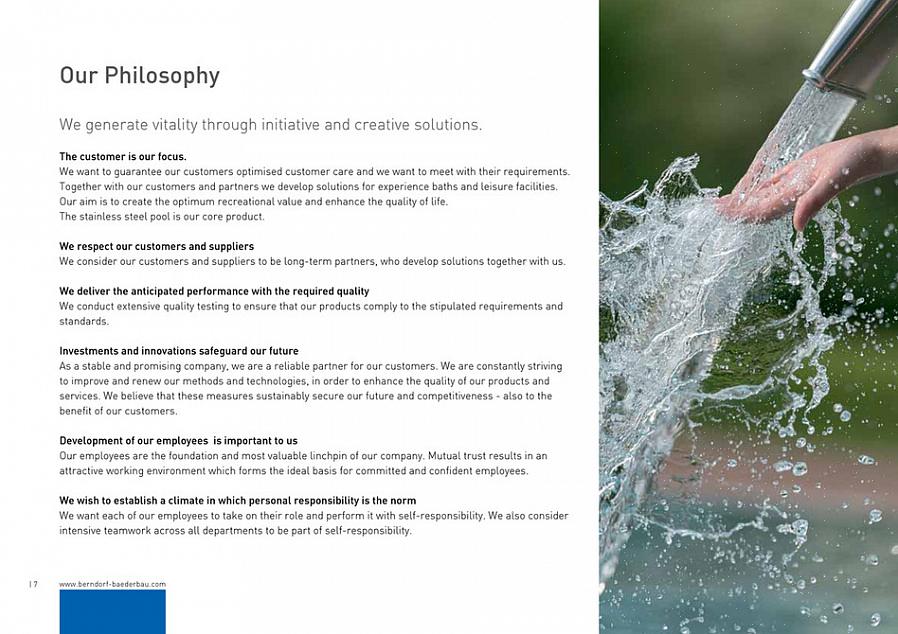 Our Philosophy

We generate vitality through initiative and creative solutions.

The customer is our focus.
We want to guarantee our customers optimised customer care and we want to meet with their requirements. Together with our customers and partners we develop solutions for experience baths and leisure facilities. Our aim is to create the optimum recreational value and enhance the quality of life.
The stainless steel pool is our core product.

We respect our customers and suppliers
We consider our customers and suppliers to be long-term partners, who develop solutions together with us.

We deliver the anticipated performance with the required quality
We conduct extensive quality testing to ensure that our products comply to the stipulated requirements and standards.

Investments and innovations safeguard our future
As a stable and promising company, we are a reliable partner for our customers. We are constantly striving to improve and renew our methods and technologies, in order to enhance the quality of our products and services. We believe that these measures sustainably secure our future and competitiveness - also to the benefit of our customers.

Development of our employees is important to us
Our employees are the foundation and most valuable linchpin of our company. Mutual trust results in an attractive working environment which forms the ideal basis for committed and confident employees.

We wish to establish a climate in which personal responsibility is the norm
We want each of our employees to take on their role and perform it with self-responsibility. We also consider intensive teamwork across all departments to be part of self-responsibility.

| 7 www.berndorf-baederbau.com